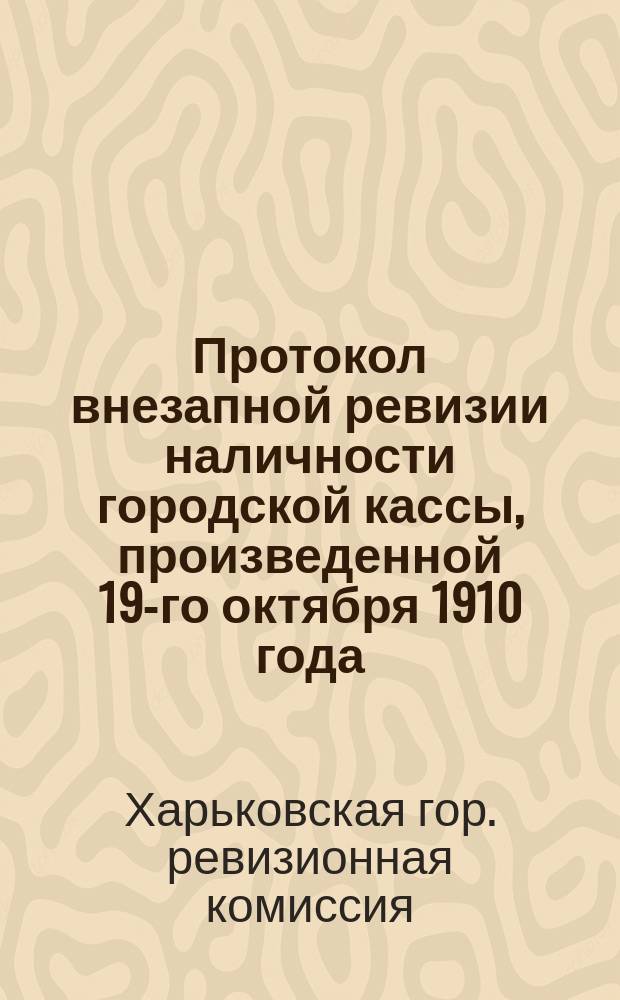 Протокол внезапной ревизии наличности городской кассы, произведенной 19-го октября 1910 года

Харьковская гор. ревизионная комиссия